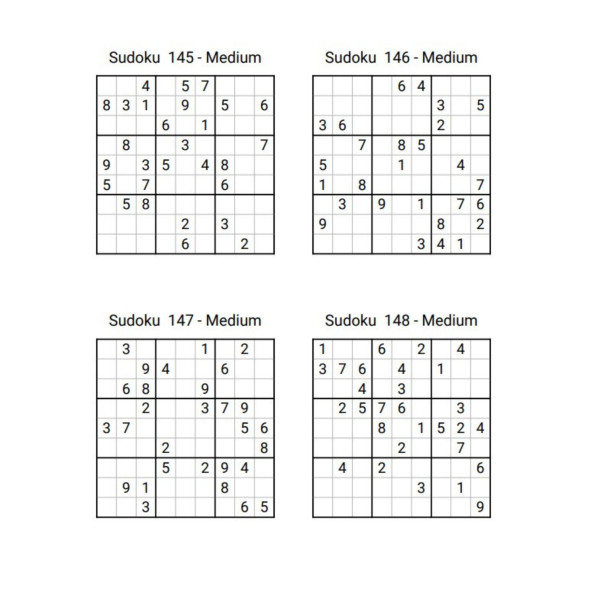 Sudoku 145 - Medium

|   |   |   |   |   |   |   |   |   |
|---|---|---|---|---|---|---|---|---|
|   |   | 4 |   | 5 | 7 |   |   |   |
| 8 | 3 | 1 |   | 9 |   | 5 |   | 6 |
|   |   |   | 6 |   | 1 |   |   |   |
|   | 8 |   |   | 3 |   |   |   | 7 |
| 9 |   | 3 | 5 |   | 4 | 8 |   |   |
| 5 |   | 7 |   |   |   | 6 |   |   |
|   | 5 | 8 |   |   |   |   |   |   |
|   |   |   |   | 2 |   | 3 |   |   |
|   |   |   |   | 6 |   |   | 2 |   |

Sudoku 146 - Medium

|   |   |   |   |   |   |   |   |   |
|---|---|---|---|---|---|---|---|---|
|   |   |   |   | 6 | 4 |   |   |   |
|   |   |   |   |   |   | 3 |   | 5 |
| 3 | 6 |   |   |   |   | 2 |   |   |
|   |   | 7 |   | 8 | 5 |   |   |   |
| 5 |   |   |   | 1 |   |   | 4 |   |
| 1 |   | 8 |   |   |   |   |   | 7 |
|   | 3 |   | 9 |   | 1 |   | 7 | 6 |
| 9 |   |   |   |   |   | 8 |   | 2 |
|   |   |   |   |   | 3 | 4 | 1 |   |

Sudoku 147 - Medium

|   |   |   |   |   |   |   |   |   |
|---|---|---|---|---|---|---|---|---|
|   | 3 |   |   |   | 1 |   | 2 |   |
|   |   | 9 | 4 |   |   | 6 |   |   |
|   | 6 | 8 |   |   | 9 |   |   |   |
|   |   | 2 |   |   | 3 | 7 | 9 |   |
| 3 | 7 |   |   |   |   |   | 5 | 6 |
|   |   |   | 2 |   |   |   |   | 8 |
|   |   |   | 5 |   | 2 | 9 | 4 |   |
|   | 9 | 1 |   |   |   | 8 |   |   |
|   |   | 3 |   |   |   |   | 6 | 5 |

Sudoku 148 - Medium

|   |   |   |   |   |   |   |   |   |
|---|---|---|---|---|---|---|---|---|
| 1 |   |   | 6 |   | 2 |   | 4 |   |
| 3 | 7 | 6 |   | 4 |   | 1 |   |   |
|   |   | 4 |   | 3 |   |   |   |   |
|   | 2 | 5 | 7 | 6 |   |   | 3 |   |
|   |   |   | 8 |   | 1 | 5 | 2 | 4 |
|   |   |   |   | 2 |   |   | 7 |   |
|   | 4 |   | 2 |   |   |   |   | 6 |
|   |   |   |   |   | 3 |   | 1 |   |
|   |   |   |   |   |   |   |   | 9 |